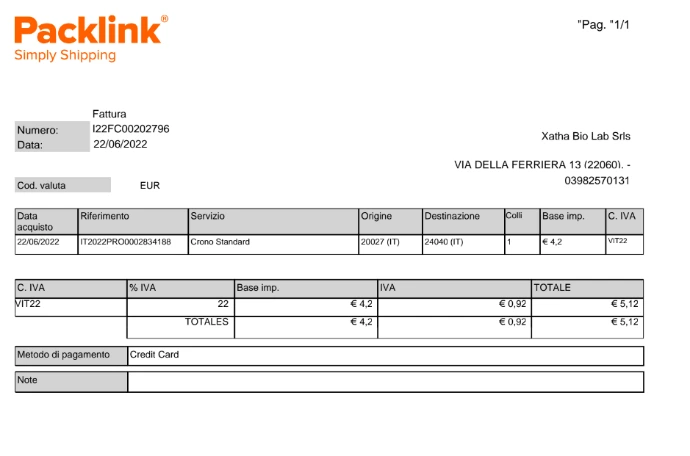 Packlink®
Simply Shipping

"Pag. "1/1

Fattura
Numero: I22FC00202796
Data: 22/06/2022

Xatha Bio Lab Srls

VIA DELLA FERRIERA 13 (22060). - 03982570131

Cod. valuta EUR

| Data acquisto | Riferimento | Servizio | Origine | Destinazione | Colli | Base imp. | C. IVA |
|---|---|---|---|---|---|---|---|
| 22/06/2022 | IT2022PRO0002834188 | Crono Standard | 20027 (IT) | 24040 (IT) | 1 | € 4,2 | VIT22 |

| C. IVA | % IVA | Base imp. | IVA | TOTALE |
|---|---|---|---|---|
| VIT22 | 22 | € 4,2 | € 0,92 | € 5,12 |
| | TOTALES | € 4,2 | € 0,92 | € 5,12 |

| Metodo di pagamento | Credit Card |
|---|---|

| Note | |
|---|---|